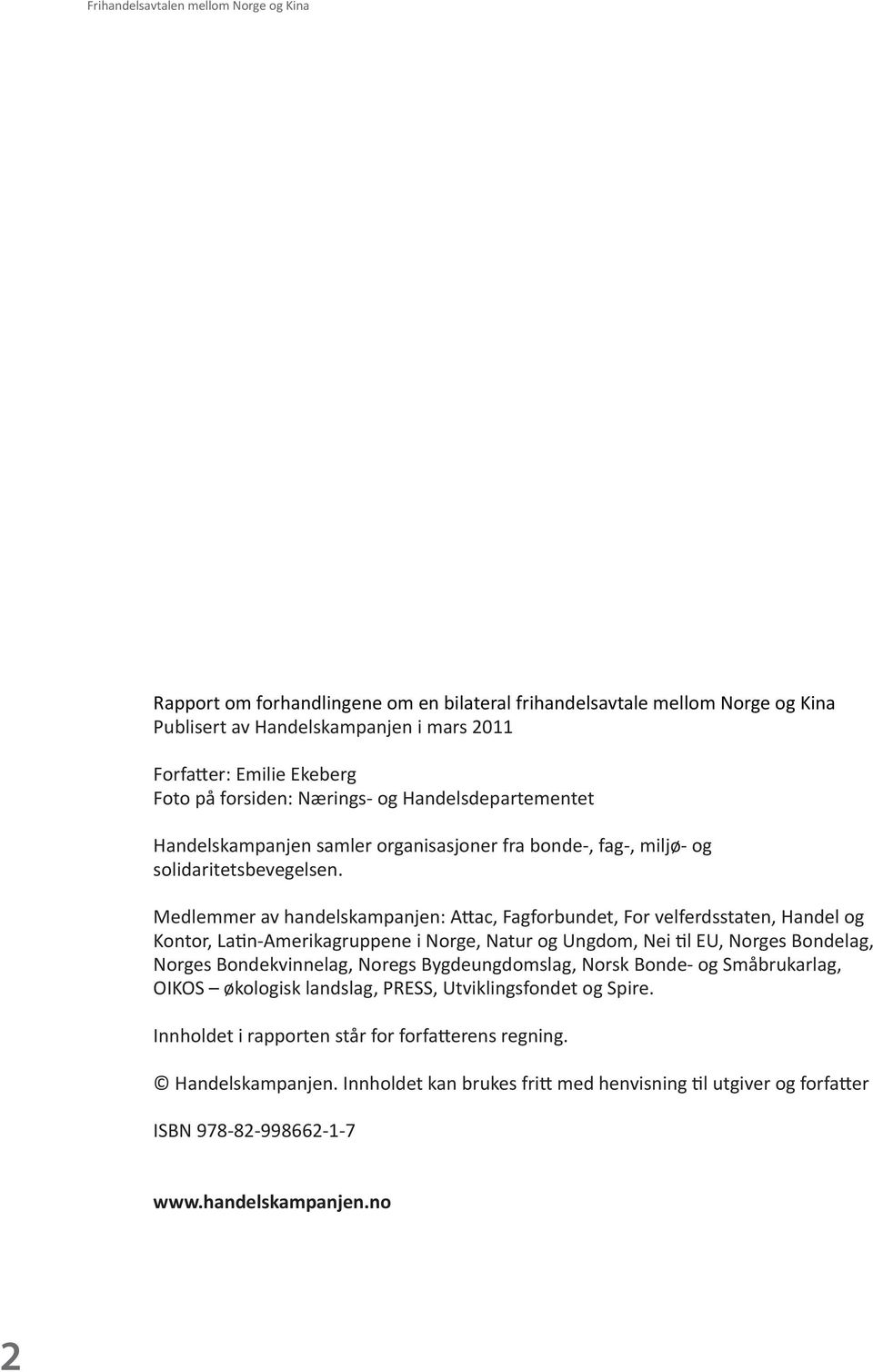 Frihandelsavtalen mellom Norge og Kina

Rapport om forhandlingene om en bilateral frihandelsavtale mellom Norge og Kina
Publisert av Handelskampanjen i mars 2011

Forfatter: Emilie Ekeberg
Foto på forsiden: Nærings- og Handelsdepartementet

Handelskampanjen samler organisasjoner fra bonde-, fag-, miljø- og solidaritetsbevegelsen.

Medlemmer av handelskampanjen: Attac, Fagforbundet, For velferdsstaten, Handel og Kontor, Latin-Amerikagruppene i Norge, Natur og Ungdom, Nei til EU, Norges Bondelag, Norges Bondekvinnelag, Noregs Bygdeungdomslag, Norsk Bonde- og Småbrukarlag, OIKOS – økologisk landslag, PRESS, Utviklingsfondet og Spire.

Innholdet i rapporten står for forfatterens regning.

© Handelskampanjen. Innholdet kan brukes fritt med henvisning til utgiver og forfatter

ISBN 978-82-998662-1-7

www.handelskampanjen.no

2